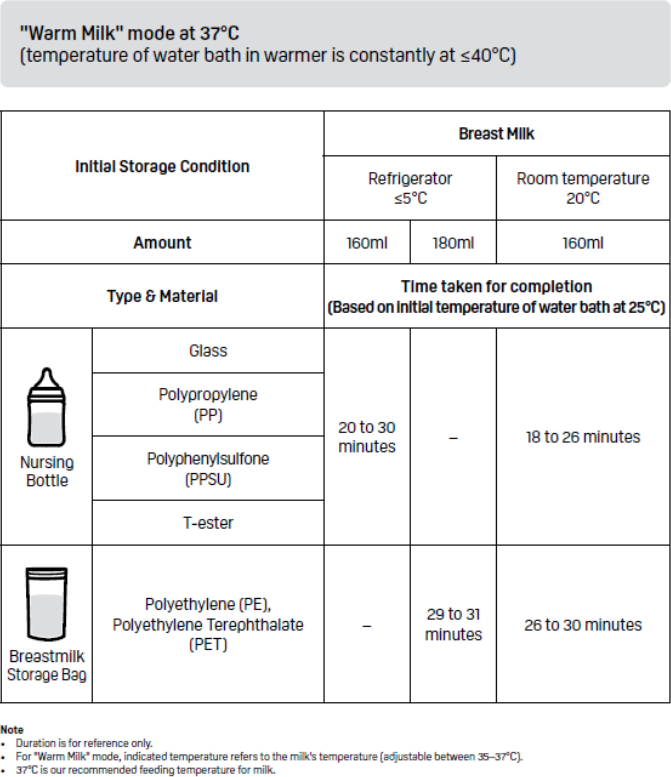 "Warm Milk" mode at 37°C
(temperature of water bath in warmer is constantly at ≤40°C)

| Initial Storage Condition | | Breast Milk | | |
|---|---|---|---|---|
| | | Refrigerator ≤5°C | | Room temperature 20°C |
| Amount | | 160ml | 180ml | 160ml |
| Type & Material | | Time taken for completion (Based on initial temperature of water bath at 25°C) | | |
| Nursing Bottle | Glass | 20 to 30 minutes | – | 18 to 26 minutes |
| | Polypropylene (PP) | | | |
| | Polyphenylsulfone (PPSU) | | | |
| | T-ester | | | |
| Breastmilk Storage Bag | Polyethylene (PE), Polyethylene Terephthalate (PET) | – | 29 to 31 minutes | 26 to 30 minutes |

Note
• Duration is for reference only.
• For "Warm Milk" mode, indicated temperature refers to the milk's temperature (adjustable between 35–37°C).
• 37°C is our recommended feeding temperature for milk.